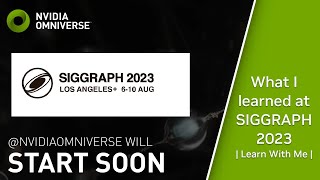 NVIDIA
OMNIVERSE

SIGGRAPH 2023
LOS ANGELES+ 6-10 AUG

@NVIDIAOMNIVERSE WILL
START SOON

What I learned at SIGGRAPH 2023
| Learn With Me |